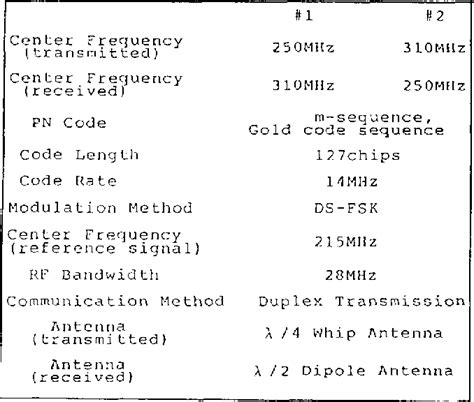 |  | #1 | #2 |
|---|---|---|
| Center Frequency (transmitted) | 250MHz | 310MHz |
| Center Frequency (received) | 310MHz | 250MHz |
| PN Code | m-sequence, Gold code sequence |  |
| Code Length | 127chips |  |
| Code Rate | 14MHz |  |
| Modulation Method | DS-FSK |  |
| Center Frequency (reference signal) | 215MHz |  |
| RF Bandwidth | 28MHz |  |
| Communication Method | Duplex Transmission |  |
| Antenna (transmitted) | λ/4 Whip Antenna |  |
| Antenna (received) | λ/2 Dipole Antenna |  |